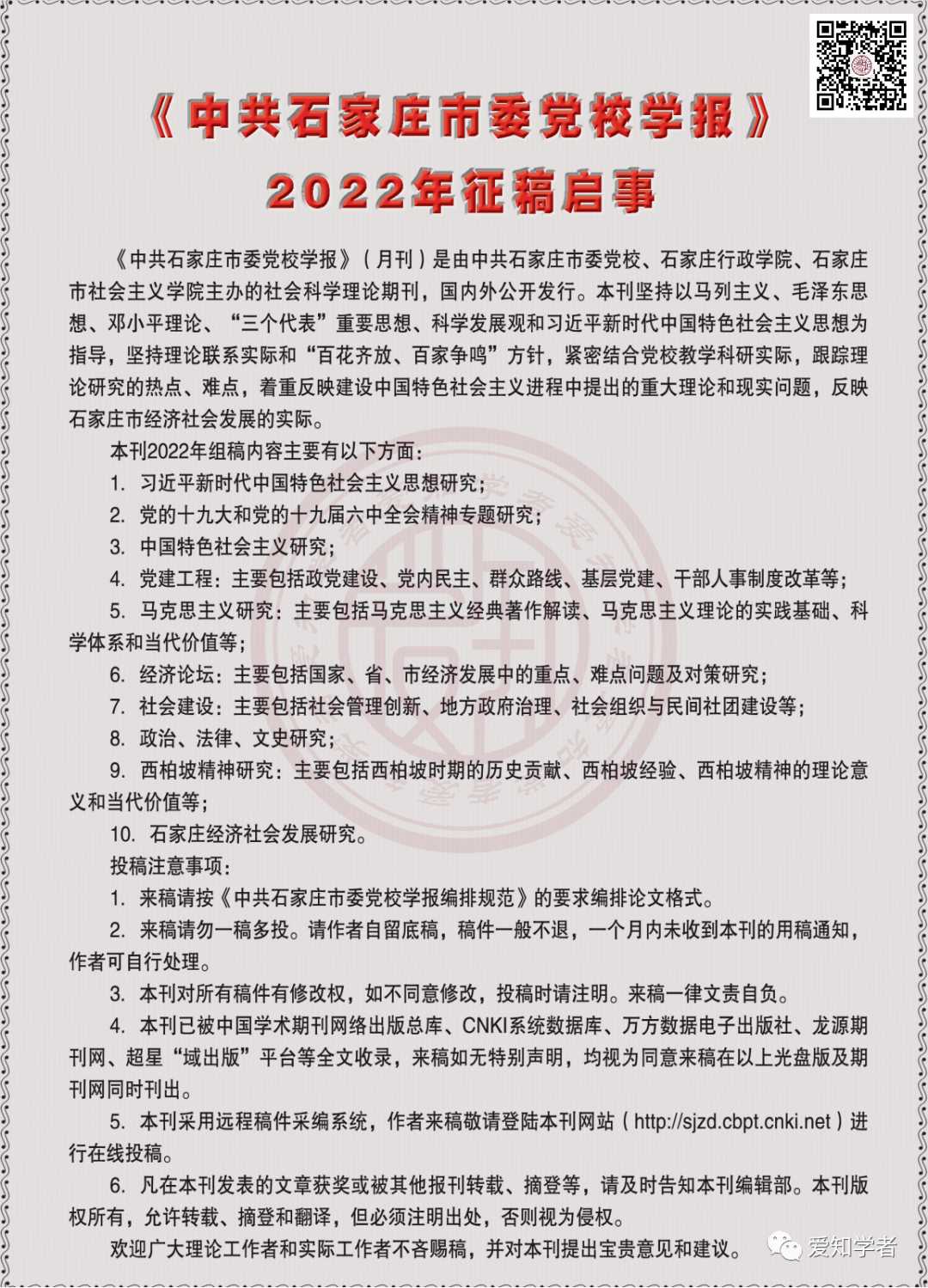 《中共石家庄市委党校学报》
2022年征稿启事

《中共石家庄市委党校学报》（月刊）是由中共石家庄市委党校、石家庄行政学院、石家庄市社会主义学院主办的社会科学理论期刊，国内外公开发行。本刊坚持以马列主义、毛泽东思想、邓小平理论、“三个代表”重要思想、科学发展观和习近平新时代中国特色社会主义思想为指导，坚持理论联系实际和“百花齐放、百家争鸣”方针，紧密结合党校教学科研实际，跟踪理论研究的热点、难点，着重反映建设中国特色社会主义进程中提出的重大理论和现实问题，反映石家庄市经济社会发展的实际。

本刊2022年组稿内容主要有以下方面：

1. 习近平新时代中国特色社会主义思想研究；

2. 党的十九大和党的十九届六中全会精神专题研究；

3. 中国特色社会主义研究；

4. 党建工程：主要包括政党建设、党内民主、群众路线、基层党建、干部人事制度改革等；

5. 马克思主义研究：主要包括马克思主义经典著作解读、马克思主义理论的实践基础、科学体系和当代价值等；

6. 经济论坛：主要包括国家、省、市经济发展中的重点、难点问题及对策研究；

7. 社会建设：主要包括社会管理创新、地方政府治理、社会组织与民间社团建设等；

8. 政治、法律、文史研究；

9. 西柏坡精神研究：主要包括西柏坡时期的历史贡献、西柏坡经验、西柏坡精神的理论意义和当代价值等；

10. 石家庄经济社会发展研究。

投稿注意事项：

1. 来稿请按《中共石家庄市委党校学报编排规范》的要求编排论文格式。

2. 来稿请勿一稿多投。请作者自留底稿，稿件一般不退，一个月内未收到本刊的用稿通知，作者可自行处理。

3. 本刊对所有稿件有修改权，如不同意修改，投稿时请注明。来稿一律文责自负。

4. 本刊已被中国学术期刊网络出版总库、CNKI系统数据库、万方数据电子出版社、龙源期刊网、超星“域出版”平台等全文收录，来稿如无特别声明，均视为同意来稿在以上光盘版及期刊网同时刊出。

5. 本刊采用远程稿件采编系统，作者来稿敬请登陆本刊网站（http://sjzd.cbpt.cnki.net）进行在线投稿。

6. 凡在本刊发表的文章获奖或被其他报刊转载、摘登等，请及时告知本刊编辑部。本刊版权所有，允许转载、摘登和翻译，但必须注明出处，否则视为侵权。

欢迎广大理论工作者和实际工作者不吝赐稿，并对本刊提出宝贵意见和建议。

爱知学者